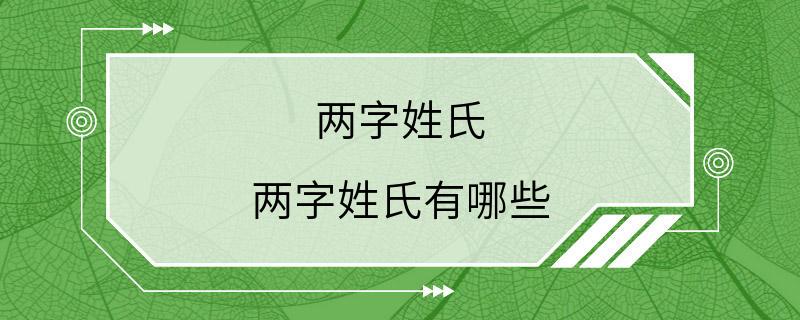 两字姓氏

两字姓氏有哪些